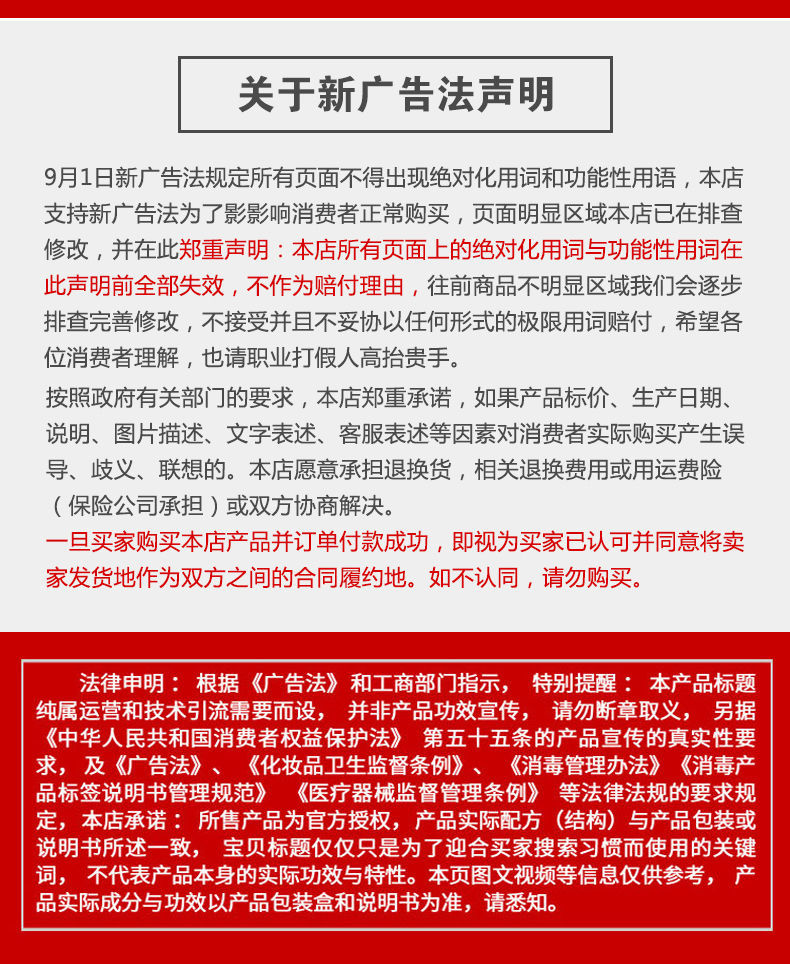 关于新广告法声明

9月1日新广告法规定所有页面不得出现绝对化用词和功能性用语，本店支持新广告法为了影影响消费者正常购买，页面明显区域本店已在排查修改，并在此郑重声明：本店所有页面上的绝对化用词与功能性用词在此声明前全部失效，不作为赔付理由，往前商品不明显区域我们会逐步排查完善修改，不接受并且不妥协以任何形式的极限用词赔付，希望各位消费者理解，也请职业打假人高抬贵手。

按照政府有关部门的要求，本店郑重承诺，如果产品标价、生产日期、说明、图片描述、文字表述、客服表述等因素对消费者实际购买产生误导、歧义、联想的。本店愿意承担退换货，相关退换费用或用运费险（保险公司承担）或双方协商解决。

一旦买家购买本店产品并订单付款成功，即视为买家已认可并同意将卖家发货地作为双方之间的合同履约地。如不认同，请勿购买。

法律申明：根据《广告法》和工商部门指示，特别提醒：本产品标题纯属运营和技术引流需要而设，并非产品功效宣传，请勿断章取义，另据《中华人民共和国消费者权益保护法》第五十五条的产品宣传的真实性要求，及《广告法》、《化妆品卫生监督条例》、《消毒管理办法》《消毒产品标签说明书管理规范》《医疗器械监督管理条例》等法律法规的要求规定，本店承诺：所售产品为官方授权，产品实际配方（结构）与产品包装或说明书所述一致，宝贝标题仅仅只是为了迎合买家搜索习惯而使用的关键词，不代表产品本身的实际功效与特性。本页图文视频等信息仅供参考，产品实际成分与功效以产品包装盒和说明书为准，请悉知。